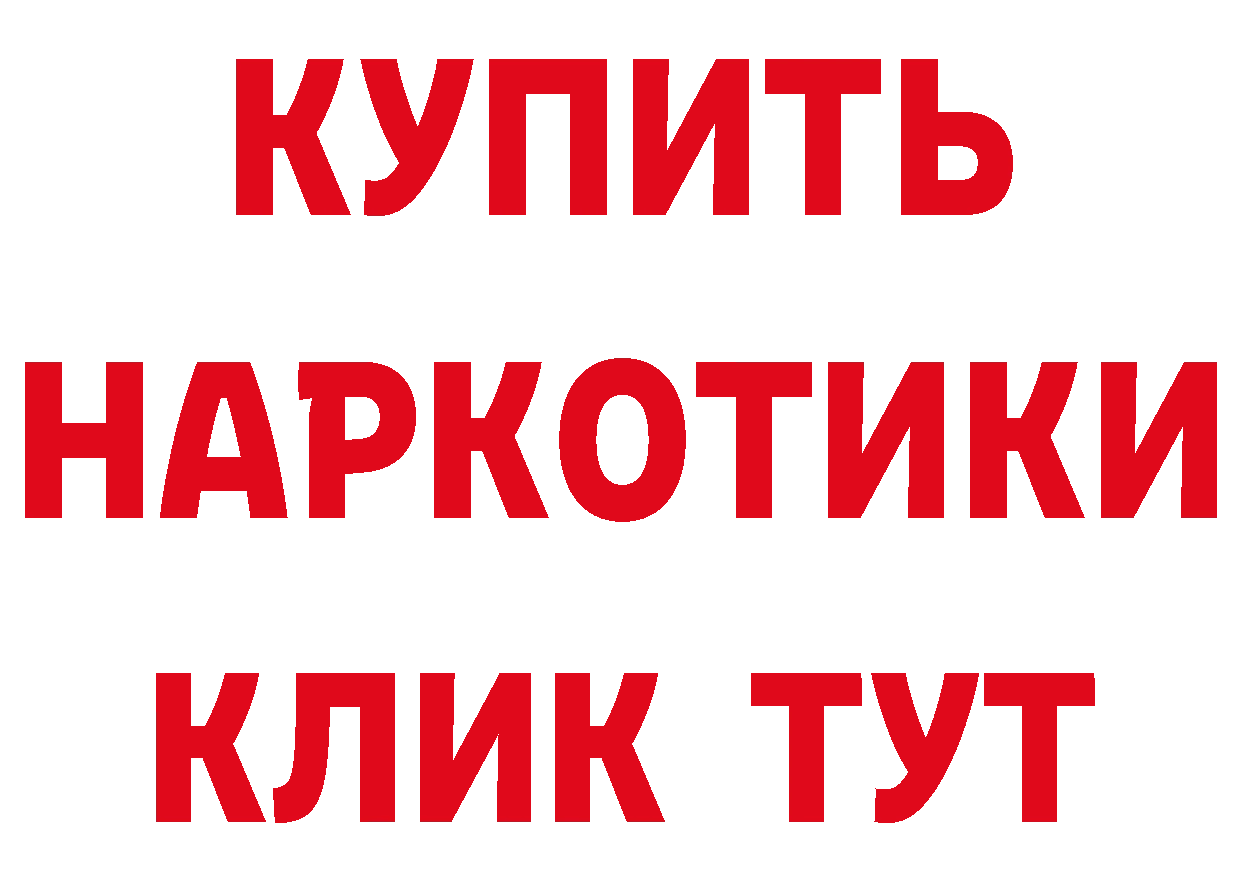 КУПИТЬ
НАРКОТИКИ
КЛИК ТУТ